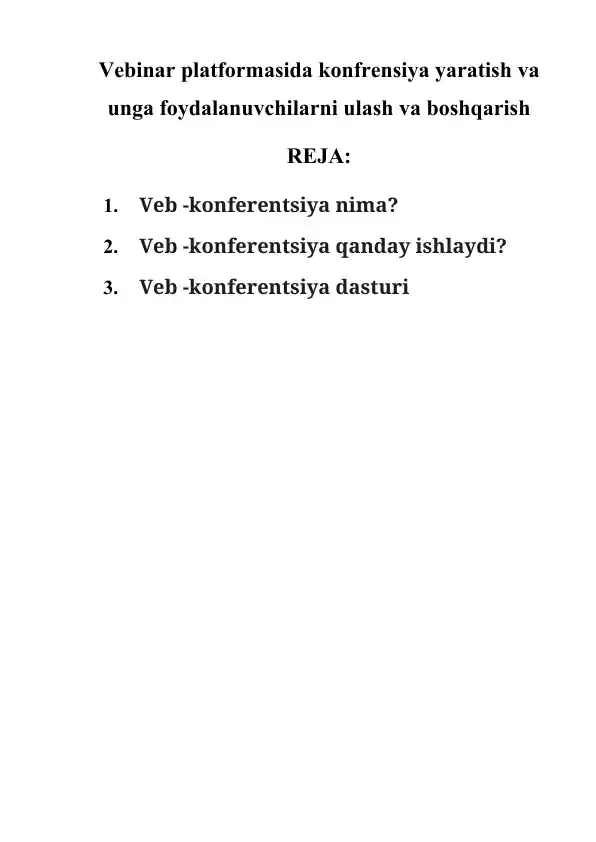 Vebinar platformasida konfrensiya yaratish va unga foydalanuvchilarni ulash va boshqarish

REJA:

1. Veb -konferentsiya nima?
2. Veb -konferentsiya qanday ishlaydi?
3. Veb -konferentsiya dasturi